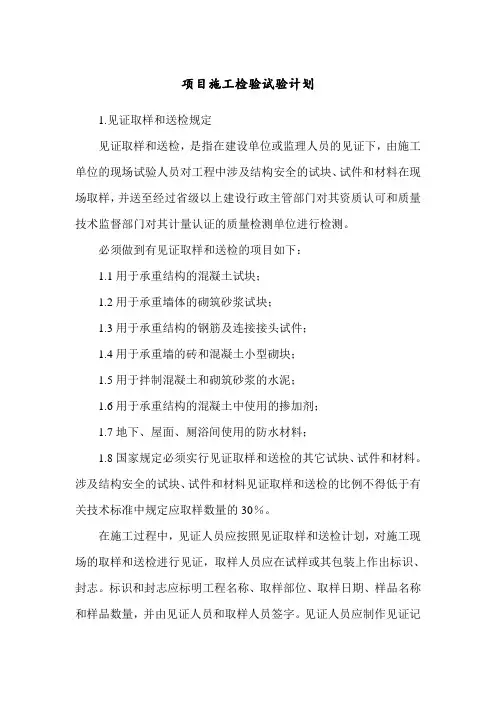 项目施工检验试验计划

1.见证取样和送检规定

见证取样和送检，是指在建设单位或监理人员的见证下，由施工单位的现场试验人员对工程中涉及结构安全的试块、试件和材料在现场取样，并送至经过省级以上建设行政主管部门对其资质认可和质量技术监督部门对其计量认证的质量检测单位进行检测。

必须做到有见证取样和送检的项目如下：

1.1 用于承重结构的混凝土试块；

1.2 用于承重墙体的砌筑砂浆试块；

1.3 用于承重结构的钢筋及连接接头试件；

1.4 用于承重墙的砖和混凝土小型砌块；

1.5 用于拌制混凝土和砌筑砂浆的水泥；

1.6 用于承重结构的混凝土中使用的掺加剂；

1.7 地下、屋面、厕浴间使用的防水材料；

1.8 国家规定必须实行见证取样和送检的其它试块、试件和材料。涉及结构安全的试块、试件和材料见证取样和送检的比例不得低于有关技术标准中规定应取样数量的 30%。

在施工过程中，见证人员应按照见证取样和送检计划，对施工现场的取样和送检进行见证，取样人员应在试样或其包装上作出标识、封志。标识和封志应标明工程名称、取样部位、取样日期、样品名称和样品数量，并由见证人员和取样人员签字。见证人员应制作见证记